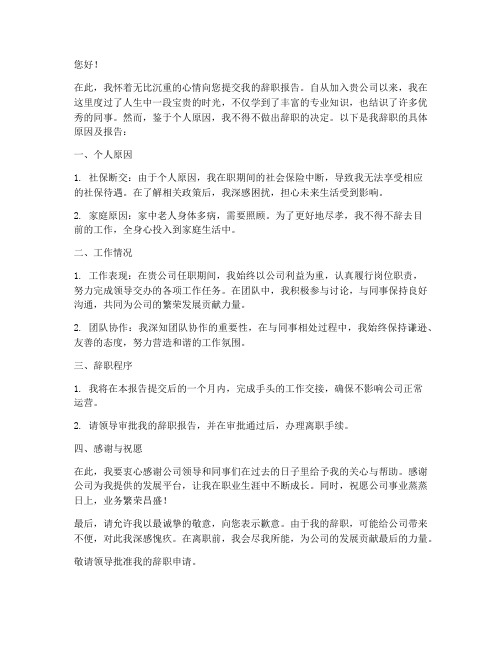 您好！

在此，我怀着无比沉重的心情向您提交我的辞职报告。自从加入贵公司以来，我在这里度过了人生中一段宝贵的时光，不仅学到了丰富的专业知识，也结识了许多优秀的同事。然而，鉴于个人原因，我不得不做出辞职的决定。以下是我辞职的具体原因及报告：

一、个人原因

1. 社保断交：由于个人原因，我在职期间的社会保险中断，导致我无法享受相应的社保待遇。在了解相关政策后，我深感困扰，担心未来生活受到影响。

2. 家庭原因：家中老人身体多病，需要照顾。为了更好地尽孝，我不得不辞去目前的工作，全身心投入到家庭生活中。

二、工作情况

1. 工作表现：在贵公司任职期间，我始终以公司利益为重，认真履行岗位职责，努力完成领导交办的各项工作任务。在团队中，我积极参与讨论，与同事保持良好沟通，共同为公司的繁荣发展贡献力量。

2. 团队协作：我深知团队协作的重要性，在与同事相处过程中，我始终保持谦逊、友善的态度，努力营造和谐的工作氛围。

三、辞职程序

1. 我将在本报告提交后的一个月内，完成手头的工作交接，确保不影响公司正常运营。

2. 请领导审批我的辞职报告，并在审批通过后，办理离职手续。

四、感谢与祝愿

在此，我要衷心感谢公司领导和同事们在过去的日子里给予我的关心与帮助。感谢公司为我提供的发展平台，让我在职业生涯中不断成长。同时，祝愿公司事业蒸蒸日上，业务繁荣昌盛！

最后，请允许我以最诚挚的敬意，向您表示歉意。由于我的辞职，可能给公司带来不便，对此我深感愧疚。在离职前，我会尽我所能，为公司的发展贡献最后的力量。

敬请领导批准我的辞职申请。